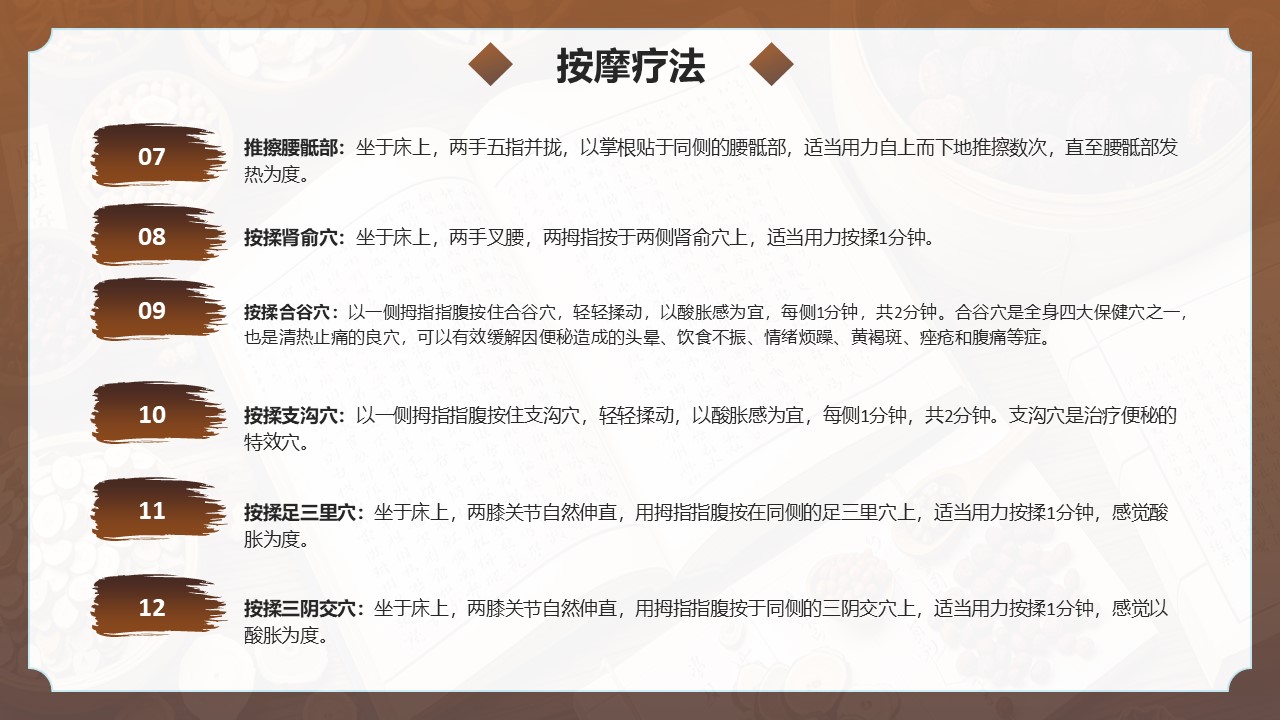 按摩疗法

07

推擦腰骶部：坐于床上，两手五指并拢，以掌根贴于同侧的腰骶部，适当用力自上而下地推擦数次，直至腰骶部发热为度。

08

按揉肾俞穴：坐于床上，两手叉腰，两拇指按于两侧肾俞穴上，适当用力按揉1分钟。

09

按揉合谷穴：以一侧拇指指腹按住合谷穴，轻轻揉动，以酸胀感为宜，每侧1分钟，共2分钟。合谷穴是全身四大保健穴之一，也是清热止痛的良穴，可以有效缓解因便秘造成的头晕、饮食不振、情绪烦躁、黄褐斑、痤疮和腹痛等症。

10

按揉支沟穴：以一侧拇指指腹按住支沟穴，轻轻揉动，以酸胀感为宜，每侧1分钟，共2分钟。支沟穴是治疗便秘的特效穴。

11

按揉足三里穴：坐于床上，两膝关节自然伸直，用拇指指腹按在同侧的足三里穴上，适当用力按揉1分钟，感觉酸胀为度。

12

按揉三阴交穴：坐于床上，两膝关节自然伸直，用拇指指腹按于同侧的三阴交穴上，适当用力按揉1分钟，感觉以酸胀为度。